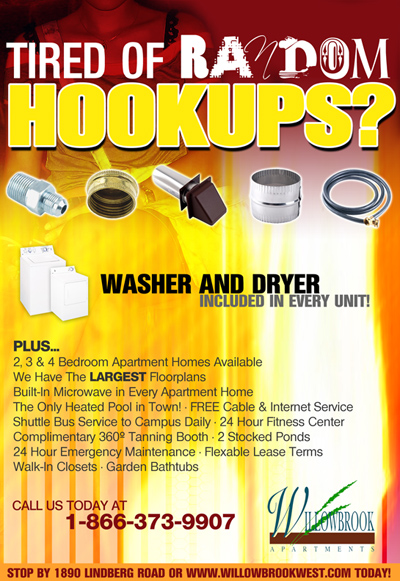 TIRED OF RANDOM HOOKUPS?

WASHER AND DRYER
INCLUDED IN EVERY UNIT!

PLUS...
2, 3 & 4 Bedroom Apartment Homes Available
We Have The LARGEST Floorplans
Built-In Microwave in Every Apartment Home
The Only Heated Pool in Town! · FREE Cable & Internet Service
Shuttle Bus Service to Campus Daily · 24 Hour Fitness Center
Complimentary 360º Tanning Booth · 2 Stocked Ponds
24 Hour Emergency Maintenance · Flexable Lease Terms
Walk-In Closets · Garden Bathtubs

CALL US TODAY AT
1-866-373-9907

WILLOWBROOK
APARTMENTS

STOP BY 1890 LINDBERG ROAD OR WWW.WILLOWBROOKWEST.COM TODAY!